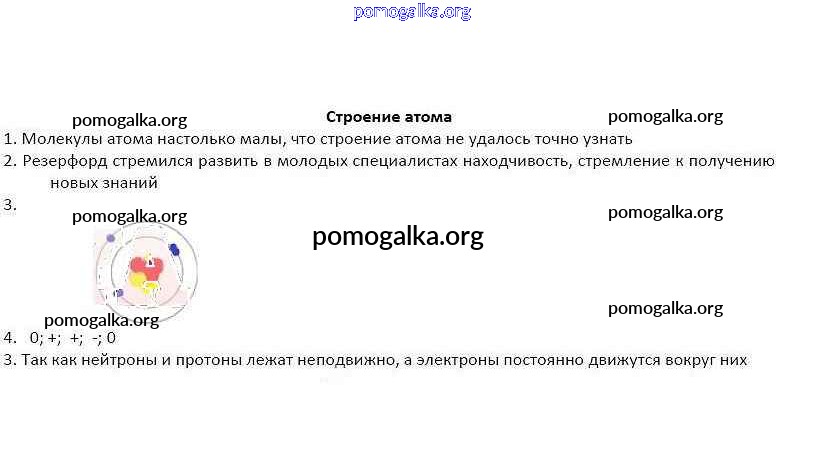 pomogalka.org

pomogalka.org

Строение атома

pomogalka.org

1. Молекулы атома настолько малы, что строение атома не удалось точно узнать

2. Резерфорд стремился развить в молодых специалистах находчивость, стремление к получению новых знаний

3.

pomogalka.org

pomogalka.org

pomogalka.org

pomogalka.org

pomogalka.org

4. 0; +; +; -; 0

3. Так как нейтроны и протоны лежат неподвижно, а электроны постоянно движутся вокруг них